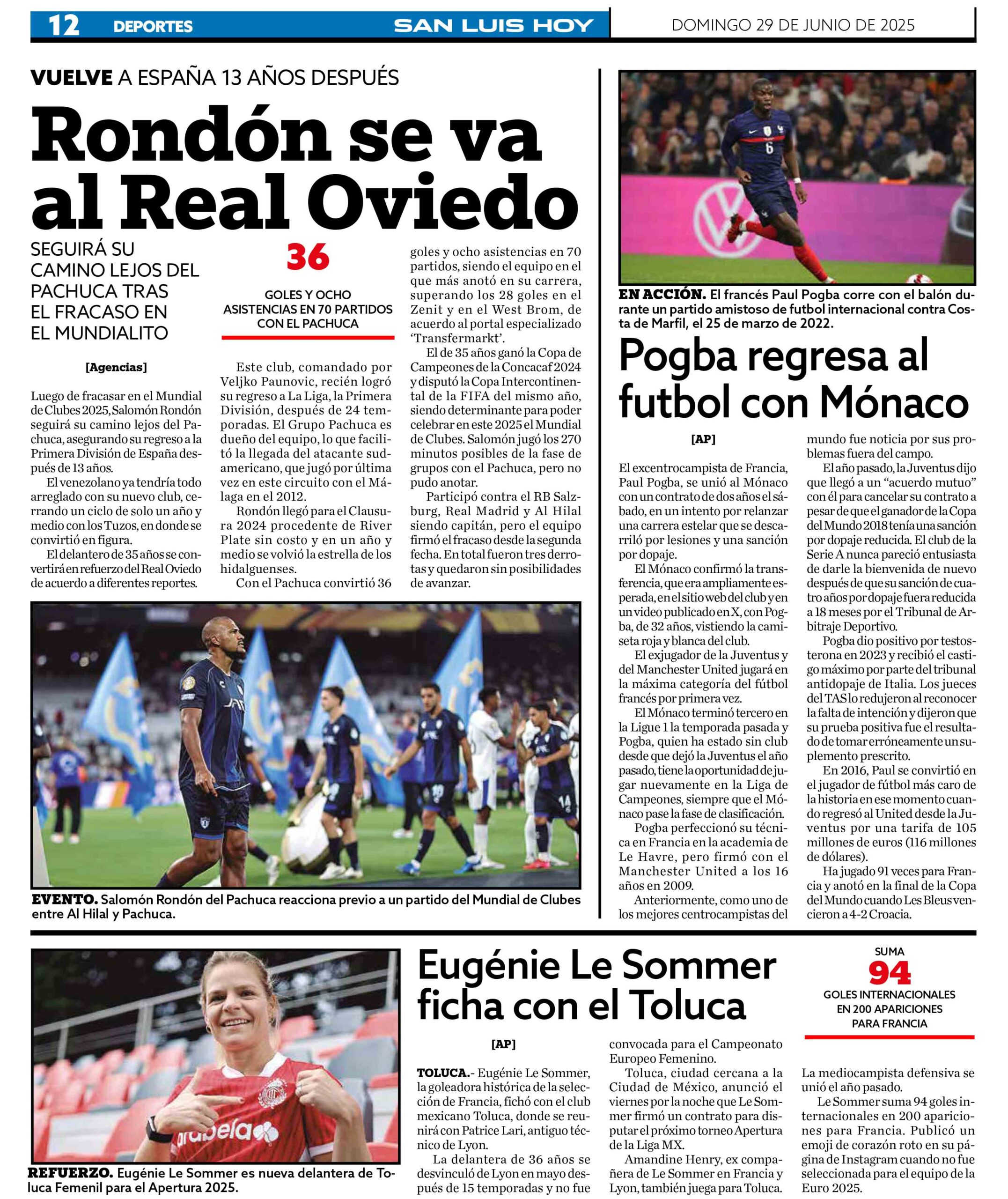 12 DEPORTES SAN LUIS HOY DOMINGO 29 DE JUNIO DE 2025

VUELVE A ESPAÑA 13 AÑOS DESPUÉS

Rondón se va al Real Oviedo

SEGUIRÁ SU CAMINO LEJOS DEL PACHUCA TRAS EL FRACASO EN EL MUNDIALITO

36

GOLES Y OCHO ASISTENCIAS EN 70 PARTIDOS CON EL PACHUCA

[Agencias]

Luego de fracasar en el Mundial de Clubes 2025, Salomón Rondón seguirá su camino lejos del Pachuca, asegurando su regreso a la Primera División de España después de 13 años.

El venezolano ya tendría todo arreglado con su nuevo club, cerrando un ciclo de solo un año y medio con los Tuzos, en donde se convirtió en figura.

El delantero de 35 años se convertirá en refuerzo del Real Oviedo de acuerdo a diferentes reportes.

Este club, comandado por Veljko Paunovic, recién logró su regreso a La Liga, la Primera División, después de 24 temporadas. El Grupo Pachuca es dueño del equipo, lo que facilitó la llegada del atacante sudamericano, que jugó por última vez en este circuito con el Málaga en el 2012.

Rondón llegó para el Clausura 2024 procedente de River Plate sin costo y en un año y medio se volvió la estrella de los hidalguenses.

Con el Pachuca convirtió 36 goles y ocho asistencias en 70 partidos, siendo el equipo en el que más anotó en su carrera, superando los 28 goles en el Zenit y en el West Brom, de acuerdo al portal especializado 'Transfermarkt'.

El de 35 años ganó la Copa de Campeones de la Concacaf 2024 y disputó la Copa Intercontinental de la FIFA del mismo año, siendo determinante para poder celebrar en este 2025 el Mundial de Clubes. Salomón jugó los 270 minutos posibles de la fase de grupos con el Pachuca, pero no pudo anotar.

Participó contra el RB Salzburg, Real Madrid y Al Hilal siendo capitán, pero el equipo firmó el fracaso desde la segunda fecha. En total fueron tres derrotas y quedaron sin posibilidades de avanzar.

EVENTO. Salomón Rondón del Pachuca reacciona previo a un partido del Mundial de Clubes entre Al Hilal y Pachuca.

EN ACCIÓN. El francés Paul Pogba corre con el balón durante un partido amistoso de futbol internacional contra Costa de Marfil, el 25 de marzo de 2022.

Pogba regresa al futbol con Mónaco

[AP]

El excentrocampista de Francia, Paul Pogba, se unió al Mónaco con un contrato de dos años el sábado, en un intento por relanzar una carrera estelar que se descarriló por lesiones y una sanción por dopaje.

El Mónaco confirmó la transferencia, que era ampliamente esperada, en el sitio web del club y en un video publicado en X, con Pogba, de 32 años, vistiendo la camiseta roja y blanca del club.

El exjugador de la Juventus y del Manchester United jugará en la máxima categoría del fútbol francés por primera vez.

El Mónaco terminó tercero en la Ligue 1 la temporada pasada y Pogba, quien ha estado sin club desde que dejó la Juventus el año pasado, tiene la oportunidad de jugar nuevamente en la Liga de Campeones, siempre que el Mónaco pase la fase de clasificación.

Pogba perfeccionó su técnica en Francia en la academia de Le Havre, pero firmó con el Manchester United a los 16 años en 2009.

Anteriormente, como uno de los mejores centrocampistas del mundo fue noticia por sus problemas fuera del campo.

El año pasado, la Juventus dijo que llegó a un "acuerdo mutuo" con él para cancelar su contrato a pesar de que el ganador de la Copa del Mundo 2018 tenía una sanción por dopaje reducida. El club de la Serie A nunca pareció entusiasta de darle la bienvenida de nuevo después de que su sanción de cuatro años por dopaje fuera reducida a 18 meses por el Tribunal de Arbitraje Deportivo.

Pogba dio positivo por testosterona en 2023 y recibió el castigo máximo por parte del tribunal antidopaje de Italia. Los jueces del TAS lo redujeron al reconocer la falta de intención y dijeron que su prueba positiva fue el resultado de tomar erróneamente un suplemento prescrito.

En 2016, Paul se convirtió en el jugador de fútbol más caro de la historia en ese momento cuando regresó al United desde la Juventus por una tarifa de 105 millones de euros (116 millones de dólares).

Ha jugado 91 veces para Francia y anotó en la final de la Copa del Mundo cuando Les Bleus vencieron a 4-2 Croacia.

REFUERZO. Eugénie Le Sommer es nueva delantera de Toluca Femenil para el Apertura 2025.

Eugénie Le Sommer ficha con el Toluca

SUMA
94
GOLES INTERNACIONALES EN 200 APARICIONES PARA FRANCIA

[AP]

TOLUCA.- Eugénie Le Sommer, la goleadora histórica de la selección de Francia, fichó con el club mexicano Toluca, donde se reunirá con Patrice Lari, antiguo técnico de Lyon.

La delantera de 36 años se desvinculó de Lyon en mayo después de 15 temporadas y no fue convocada para el Campeonato Europeo Femenino.

Toluca, ciudad cercana a la Ciudad de México, anunció el viernes por la noche que Le Sommer firmó un contrato para disputar el próximo torneo Apertura de la Liga MX.

Amandine Henry, ex compañera de Le Sommer en Francia y Lyon, también juega para Toluca. La mediocampista defensiva se unió el año pasado.

Le Sommer suma 94 goles internacionales en 200 apariciones para Francia. Publicó un emoji de corazón roto en su página de Instagram cuando no fue seleccionada para el equipo de la Euro 2025.